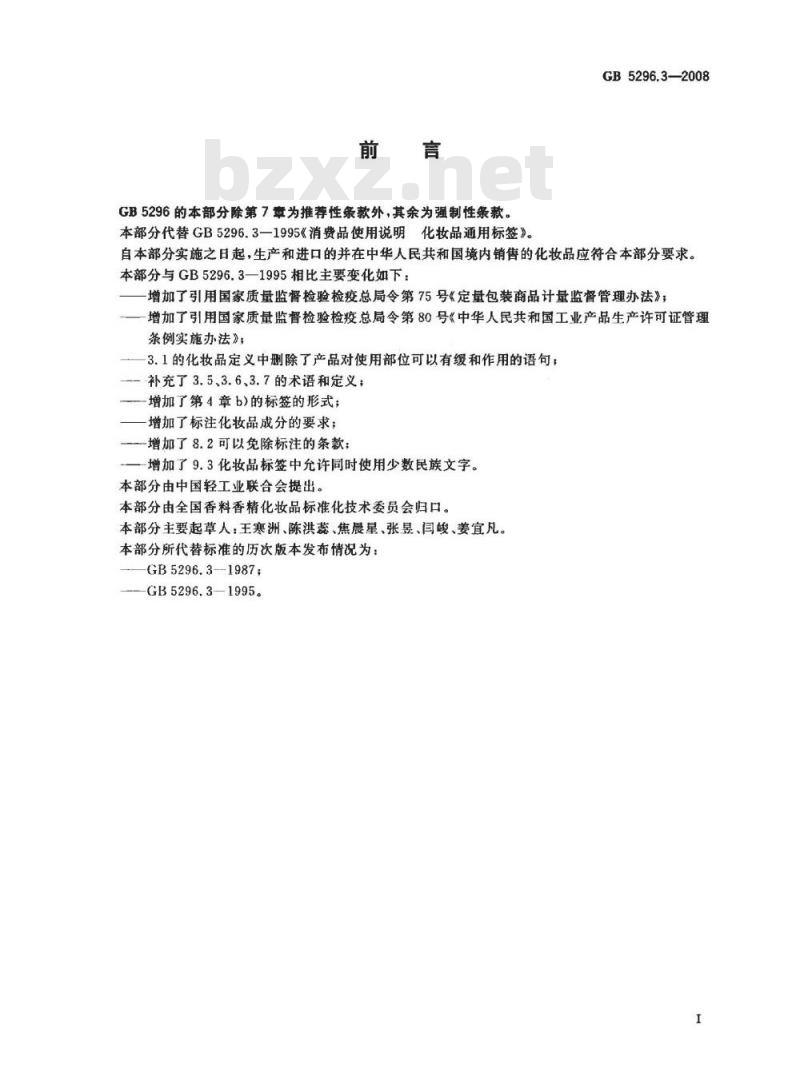 GB 5296.3—2008

前　言

bzxz.net

GB 5296 的本部分除第 7 章为推荐性条款外，其余为强制性条款。

本部分代替 GB 5296.3—1995《消费品使用说明　化妆品通用标签》。

自本部分实施之日起，生产和进口的并在中华人民共和国境内销售的化妆品应符合本部分要求。

本部分与 GB 5296.3—1995 相比主要变化如下：

——增加了引用国家质量监督检验检疫总局令第 75 号《定量包装商品计量监督管理办法》；

——增加了引用国家质量监督检验检疫总局令第 80 号《中华人民共和国工业产品生产许可证管理条例实施办法》；

——3.1 的化妆品定义中删除了产品对使用部位可以有缓和作用的语句；

——补充了 3.5、3.6、3.7 的术语和定义；

——增加了第 4 章 b）的标签的形式；

——增加了标注化妆品成分的要求；

——增加了 8.2 可以免除标注的条款；

——增加了 9.3 化妆品标签中允许同时使用少数民族文字。

本部分由中国轻工业联合会提出。

本部分由全国香料香精化妆品标准化技术委员会归口。

本部分主要起草人：王寒洲、陈洪蕊、焦晨星、张昱、闫峻、姜宜凡。

本部分所代替标准的历次版本发布情况为：

——GB 5296.3—1987；

——GB 5296.3—1995。

I